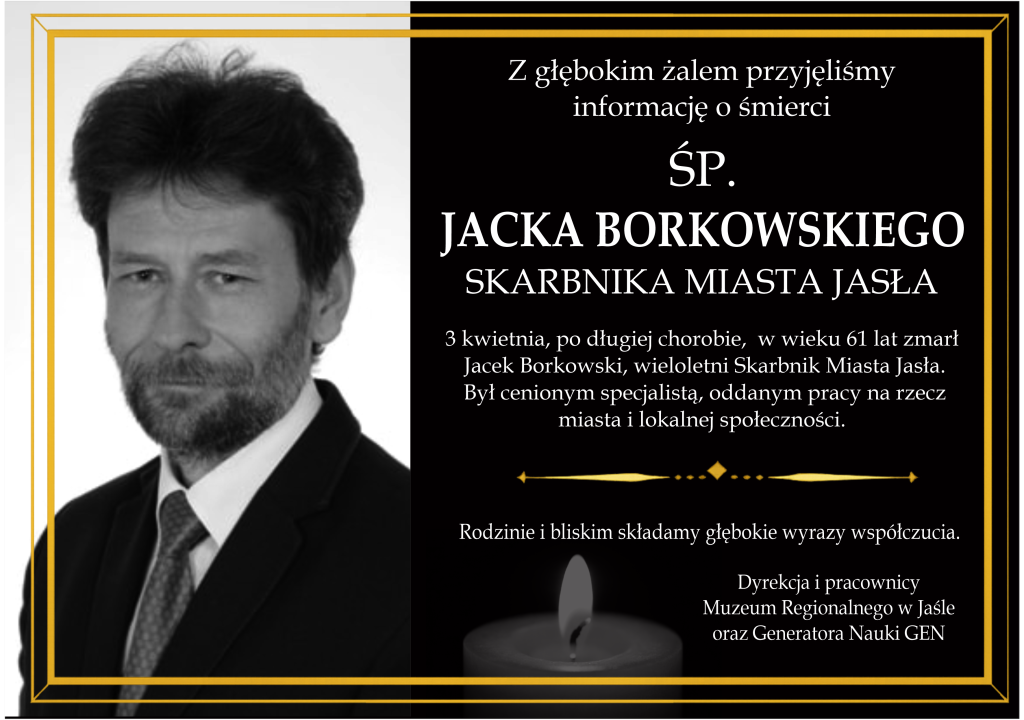 Z głębokim żalem przyjęliśmy informację o śmierci

ŚP.
JACKA BORKOWSKIEGO
SKARBNIKA MIASTA JASŁA

3 kwietnia, po długiej chorobie, w wieku 61 lat zmarł Jacek Borkowski, wieloletni Skarbnik Miasta Jasła. Był cenionym specjalistą, oddanym pracy na rzecz miasta i lokalnej społeczności.

Rodzinie i bliskim składamy głębokie wyrazy współczucia.

Dyrekcja i pracownicy
Muzeum Regionalnego w Jaśle
oraz Generatora Nauki GEN